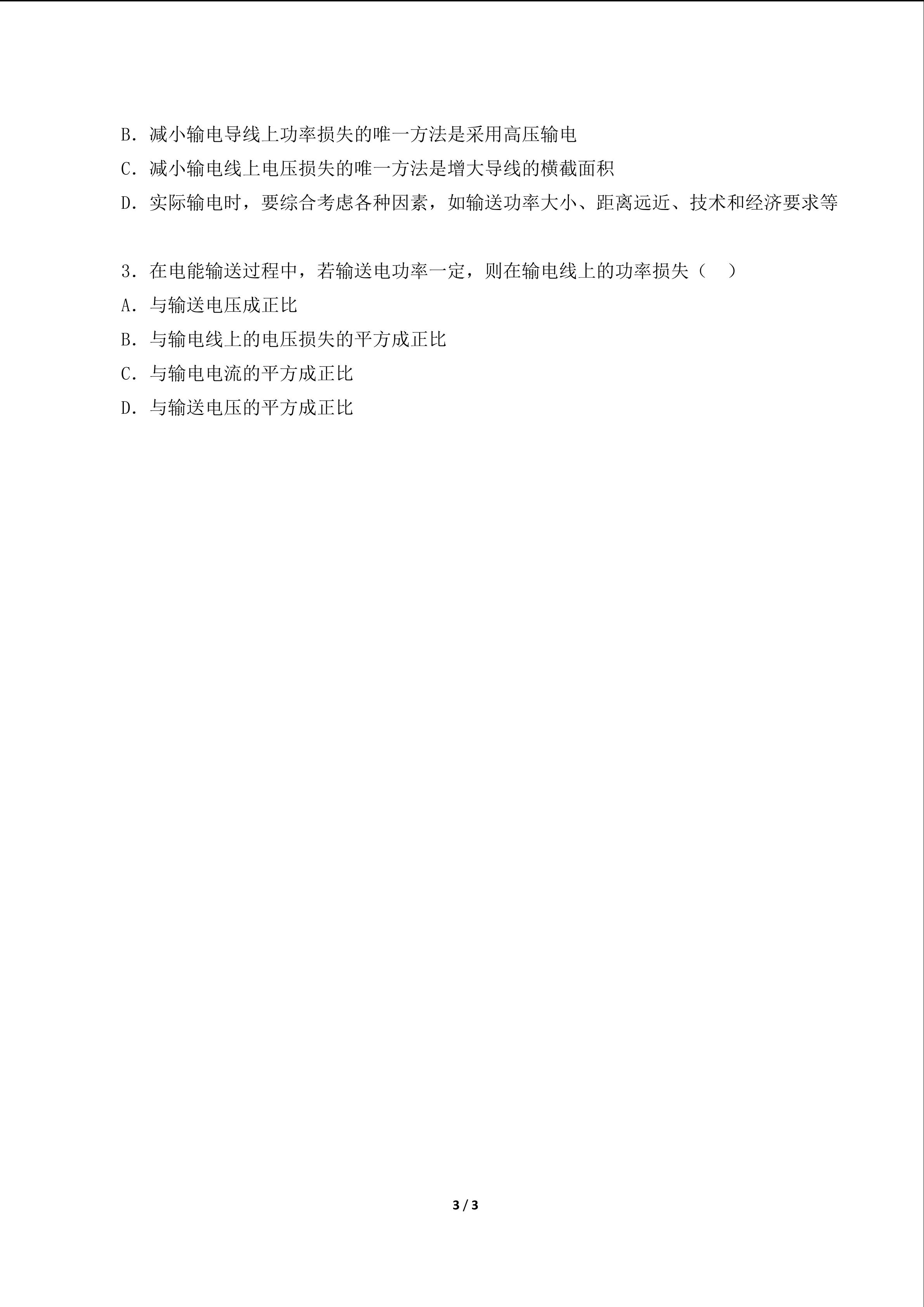 B.减小输电导线上功率损失的唯一方法是采用高压输电

C.减小输电线上电压损失的唯一方法是增大导线的横截面积

D.实际输电时，要综合考虑各种因素，如输送功率大小、距离远近、技术和经济要求等

3.在电能输送过程中，若输送电功率一定，则在输电线上的功率损失（ ）

A.与输送电压成正比

B.与输电线上的电压损失的平方成正比

C.与输电电流的平方成正比

D.与输送电压的平方成正比

3 / 3